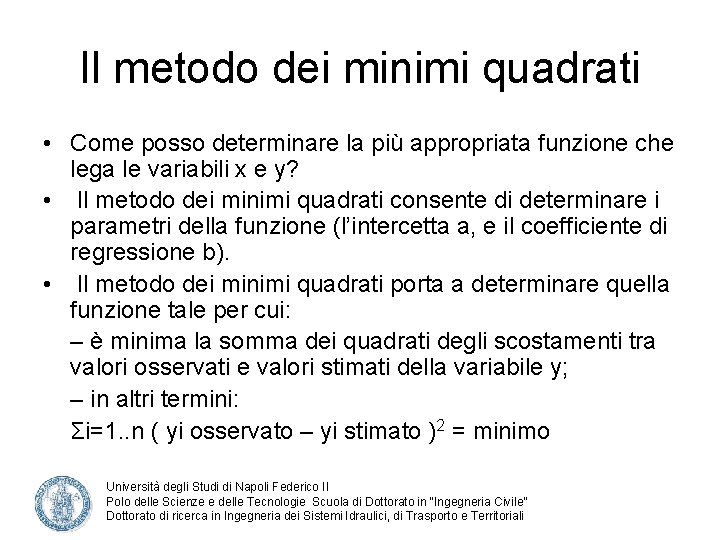 Il metodo dei minimi quadrati

• Come posso determinare la più appropriata funzione che lega le variabili x e y?
• Il metodo dei minimi quadrati consente di determinare i parametri della funzione (l'intercetta a, e il coefficiente di regressione b).
• Il metodo dei minimi quadrati porta a determinare quella funzione tale per cui:
– è minima la somma dei quadrati degli scostamenti tra valori osservati e valori stimati della variabile y;
– in altri termini:
Σi=1..n ( yi osservato – yi stimato )$^2$ = minimo

Università degli Studi di Napoli Federico II
Polo delle Scienze e delle Tecnologie Scuola di Dottorato in "Ingegneria Civile"
Dottorato di ricerca in Ingegneria dei Sistemi Idraulici, di Trasporto e Territoriali